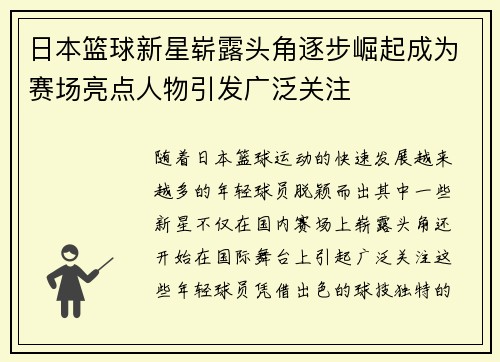 日本篮球新星崭露头角逐步崛起成为赛场亮点人物引发广泛关注

随着日本篮球运动的快速发展越来越多的年轻球员脱颖而出其中一些新星不仅在国内赛场上崭露头角还开始在国际舞台上引起广泛关注这些年轻球员凭借出色的球技独特的